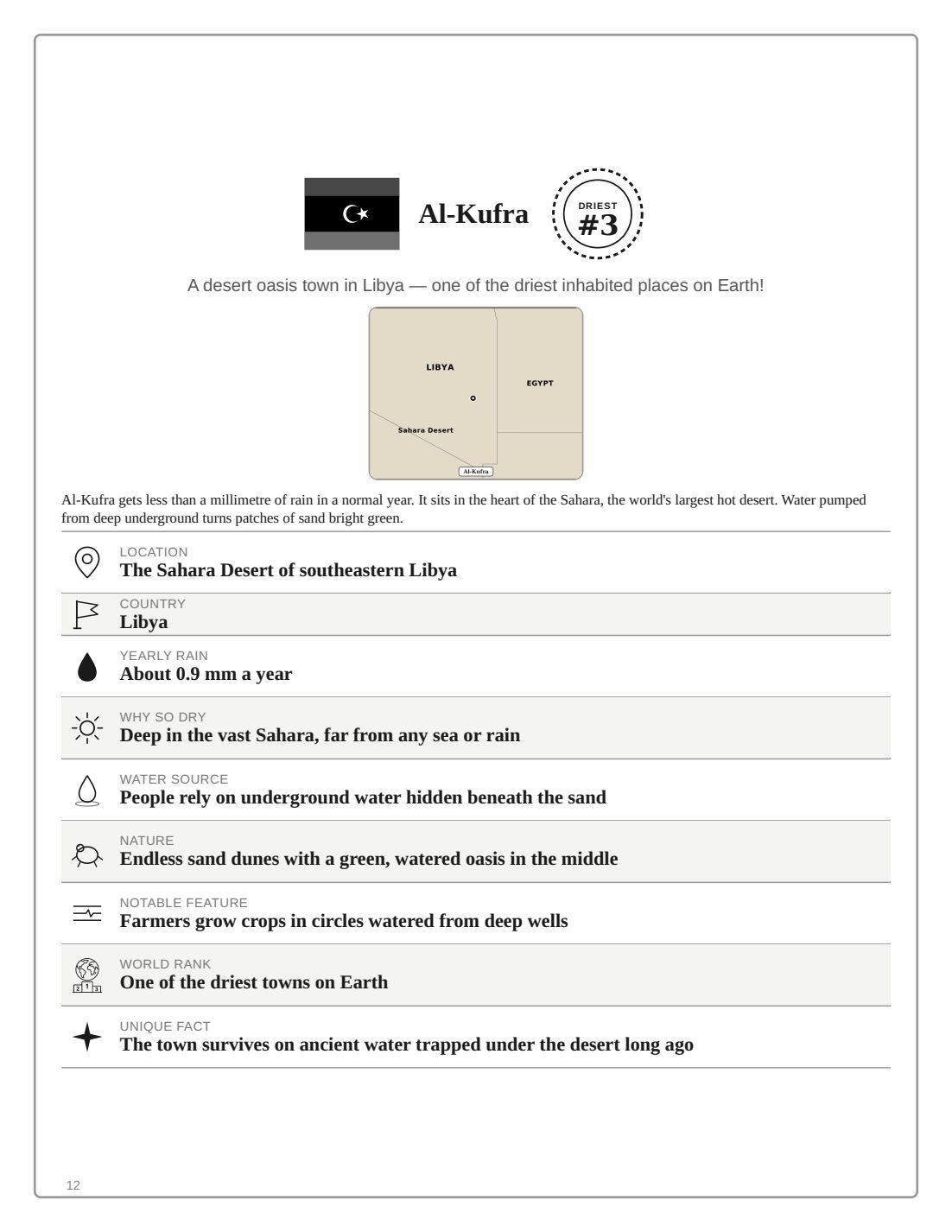 Al-Kufra

DRIEST
#3

A desert oasis town in Libya — one of the driest inhabited places on Earth!

LIBYA

EGYPT

Sahara Desert

Al-Kufra

Al-Kufra gets less than a millimetre of rain in a normal year. It sits in the heart of the Sahara, the world's largest hot desert. Water pumped from deep underground turns patches of sand bright green.

LOCATION
The Sahara Desert of southeastern Libya

COUNTRY
Libya

YEARLY RAIN
About 0.9 mm a year

WHY SO DRY
Deep in the vast Sahara, far from any sea or rain

WATER SOURCE
People rely on underground water hidden beneath the sand

NATURE
Endless sand dunes with a green, watered oasis in the middle

NOTABLE FEATURE
Farmers grow crops in circles watered from deep wells

WORLD RANK
One of the driest towns on Earth

UNIQUE FACT
The town survives on ancient water trapped under the desert long ago

12